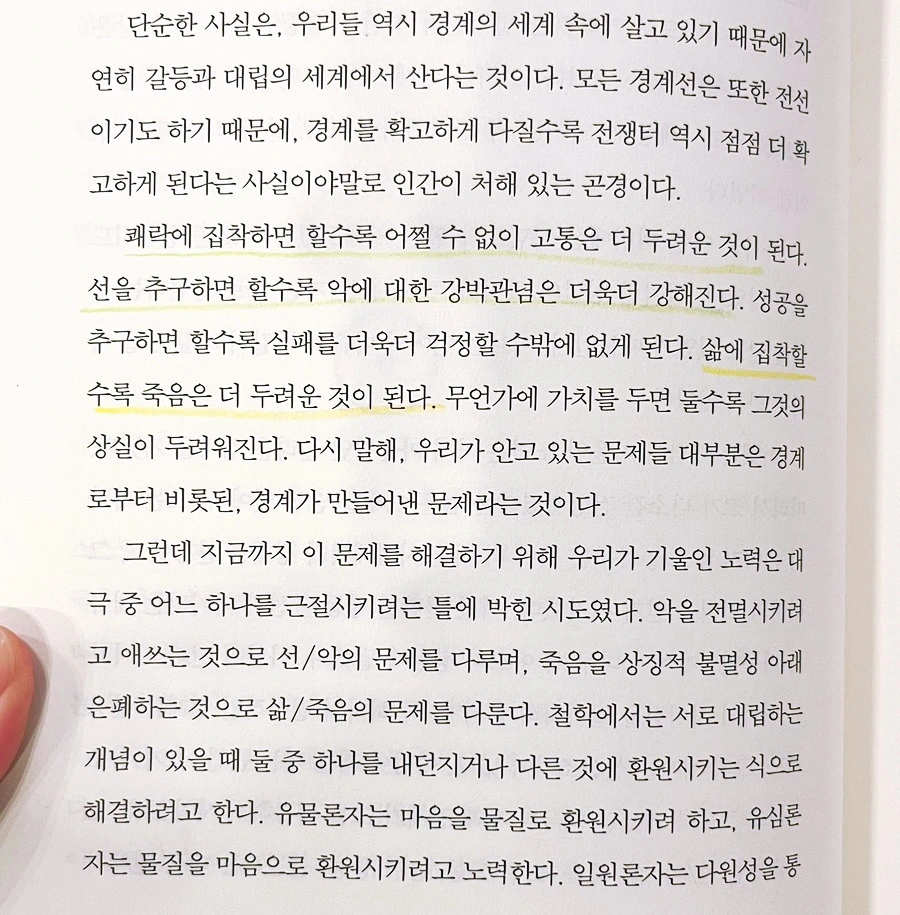 단순한 사실은, 우리들 역시 경계의 세계 속에 살고 있기 때문에 자연히 갈등과 대립의 세계에서 산다는 것이다. 모든 경계선은 또한 전선이기도 하기 때문에, 경계를 확고하게 다질수록 전쟁터 역시 점점 더 확고하게 된다는 사실이야말로 인간이 처해 있는 곤경이다.

쾌락에 집착하면 할수록 어쩔 수 없이 고통은 더 두려운 것이 된다. 선을 추구하면 할수록 악에 대한 강박관념은 더욱더 강해진다. 성공을 추구하면 할수록 실패를 더욱더 걱정할 수밖에 없게 된다. 삶에 집착할수록 죽음은 더 두려운 것이 된다. 무언가에 가치를 두면 둘수록 그것의 상실이 두려워진다. 다시 말해, 우리가 안고 있는 문제들 대부분은 경계로부터 비롯된, 경계가 만들어낸 문제라는 것이다.

그런데 지금까지 이 문제를 해결하기 위해 우리가 기울인 노력은 대극 중 어느 하나를 근절시키려는 틀에 박힌 시도였다. 악을 전멸시키려고 애쓰는 것으로 선/악의 문제를 다루며, 죽음을 상징적 불멸성 아래 은폐하는 것으로 삶/죽음의 문제를 다룬다. 철학에서는 서로 대립하는 개념이 있을 때 둘 중 하나를 내던지거나 다른 것에 환원시키는 식으로 해결하려고 한다. 유물론자는 마음을 물질로 환원시키려 하고, 유심론자는 물질을 마음으로 환원시키려고 노력한다. 일원론자는 다원성을 통